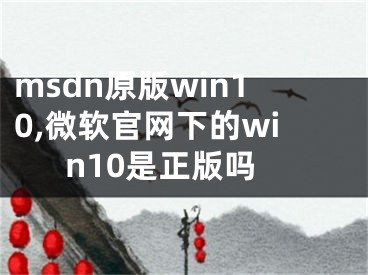 msdn原版win10,微软官网下的win10是正版吗